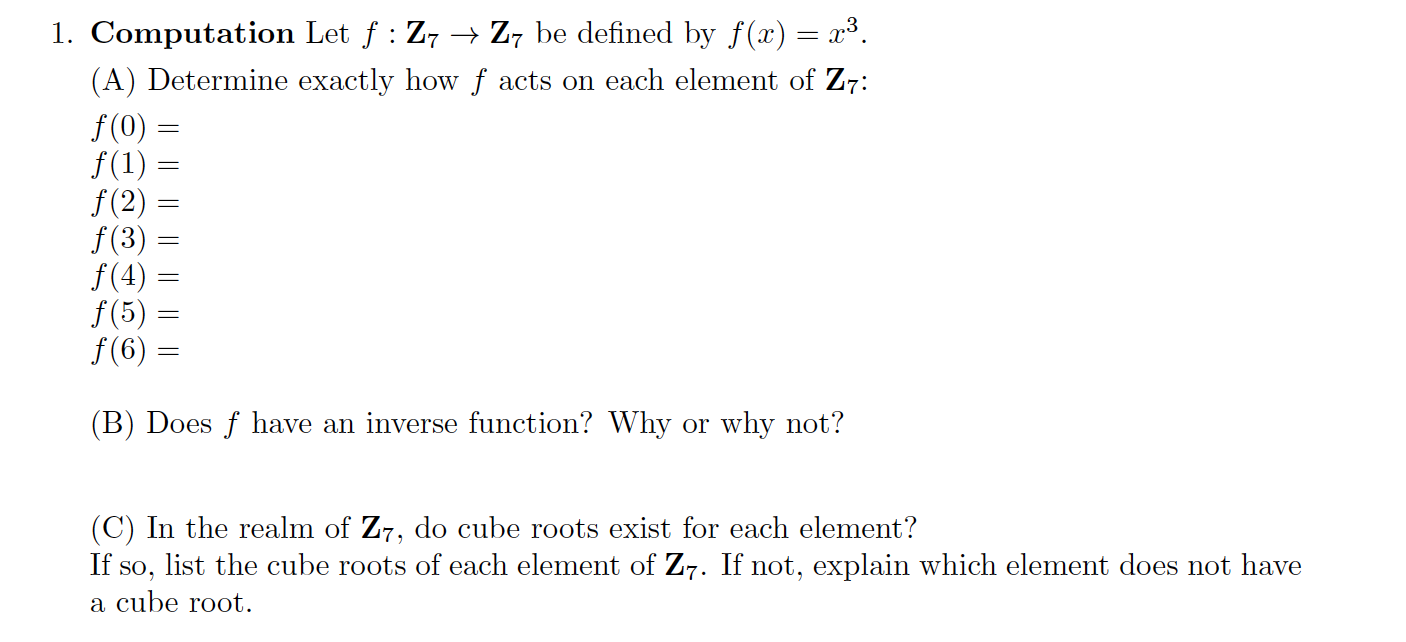 1. **Computation** Let $f : \mathbf{Z}_7 \to \mathbf{Z}_7$ be defined by $f(x) = x^3$.

(A) Determine exactly how $f$ acts on each element of $\mathbf{Z}_7$:

$f(0) =$
$f(1) =$
$f(2) =$
$f(3) =$
$f(4) =$
$f(5) =$
$f(6) =$

(B) Does $f$ have an inverse function? Why or why not?

(C) In the realm of $\mathbf{Z}_7$, do cube roots exist for each element?
If so, list the cube roots of each element of $\mathbf{Z}_7$. If not, explain which element does not have a cube root.